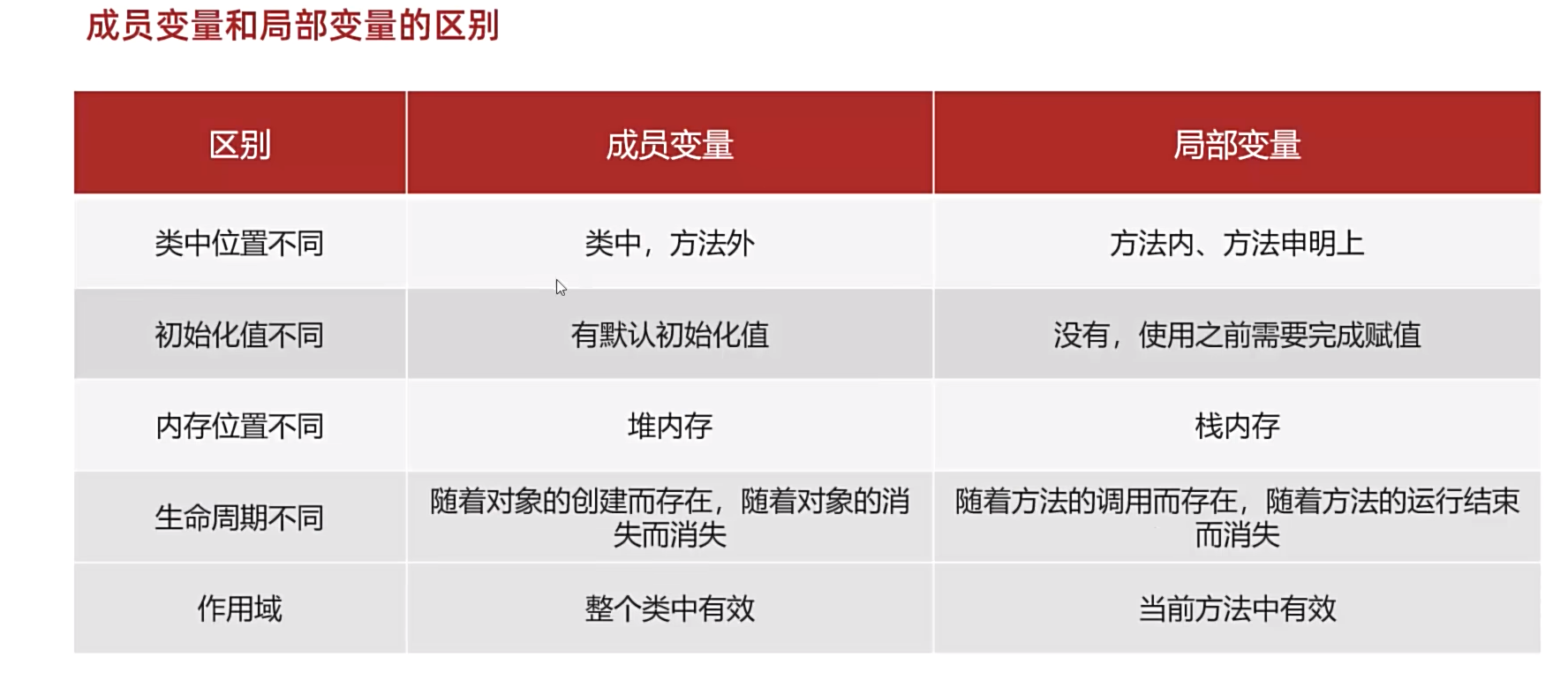 成员变量和局部变量的区别

| 区别 | 成员变量 | 局部变量 |
|---|---|---|
| 类中位置不同 | 类中，方法外 | 方法内、方法申明上 |
| 初始化值不同 | 有默认初始化值 | 没有，使用之前需要完成赋值 |
| 内存位置不同 | 堆内存 | 栈内存 |
| 生命周期不同 | 随着对象的创建而存在，随着对象的消失而消失 | 随着方法的调用而存在，随着方法的运行结束而消失 |
| 作用域 | 整个类中有效 | 当前方法中有效 |